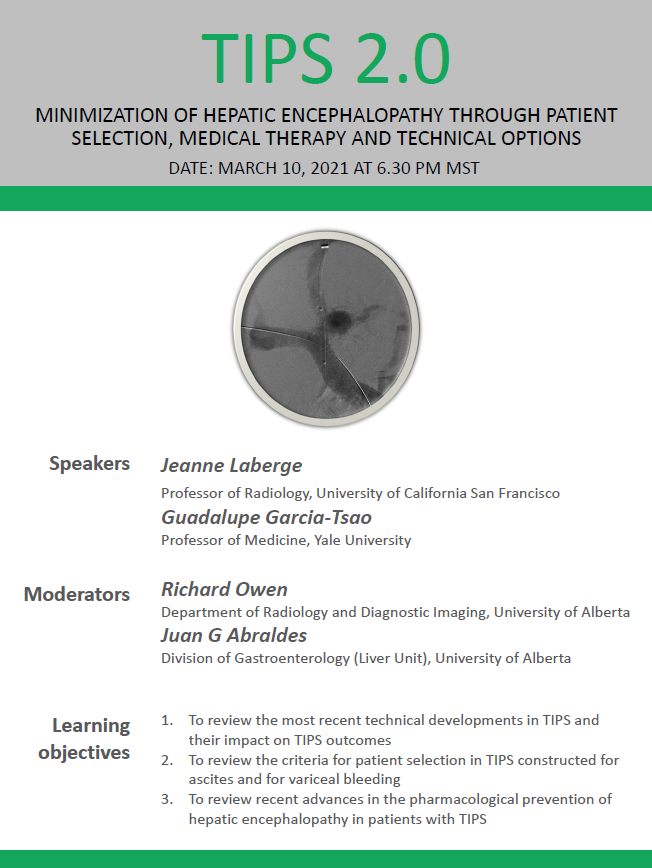 TIPS 2.0

MINIMIZATION OF HEPATIC ENCEPHALOPATHY THROUGH PATIENT SELECTION, MEDICAL THERAPY AND TECHNICAL OPTIONS

DATE: MARCH 10, 2021 AT 6.30 PM MST

Speakers

Jeanne Laberge
Professor of Radiology, University of California San Francisco

Guadalupe Garcia-Tsao
Professor of Medicine, Yale University

Moderators

Richard Owen
Department of Radiology and Diagnostic Imaging, University of Alberta

Juan G Abraldes
Division of Gastroenterology (Liver Unit), University of Alberta

Learning objectives

1. To review the most recent technical developments in TIPS and their impact on TIPS outcomes
2. To review the criteria for patient selection in TIPS constructed for ascites and for variceal bleeding
3. To review recent advances in the pharmacological prevention of hepatic encephalopathy in patients with TIPS